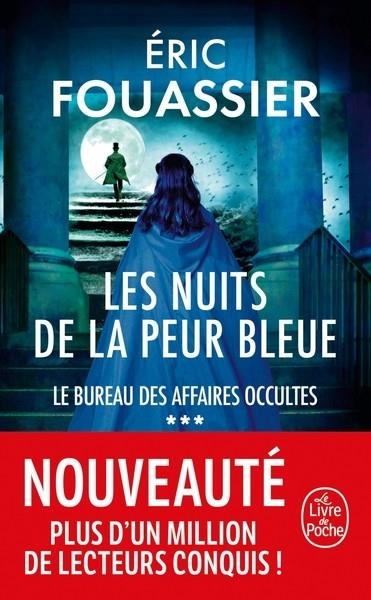 ÉRIC
FOUASSIER

LES NUITS
DE LA PEUR BLEUE

LE BUREAU DES AFFAIRES OCCULTES
***

NOUVEAUTÉ
PLUS D'UN MILLION
DE LECTEURS CONQUIS !

Le Livre de Poche